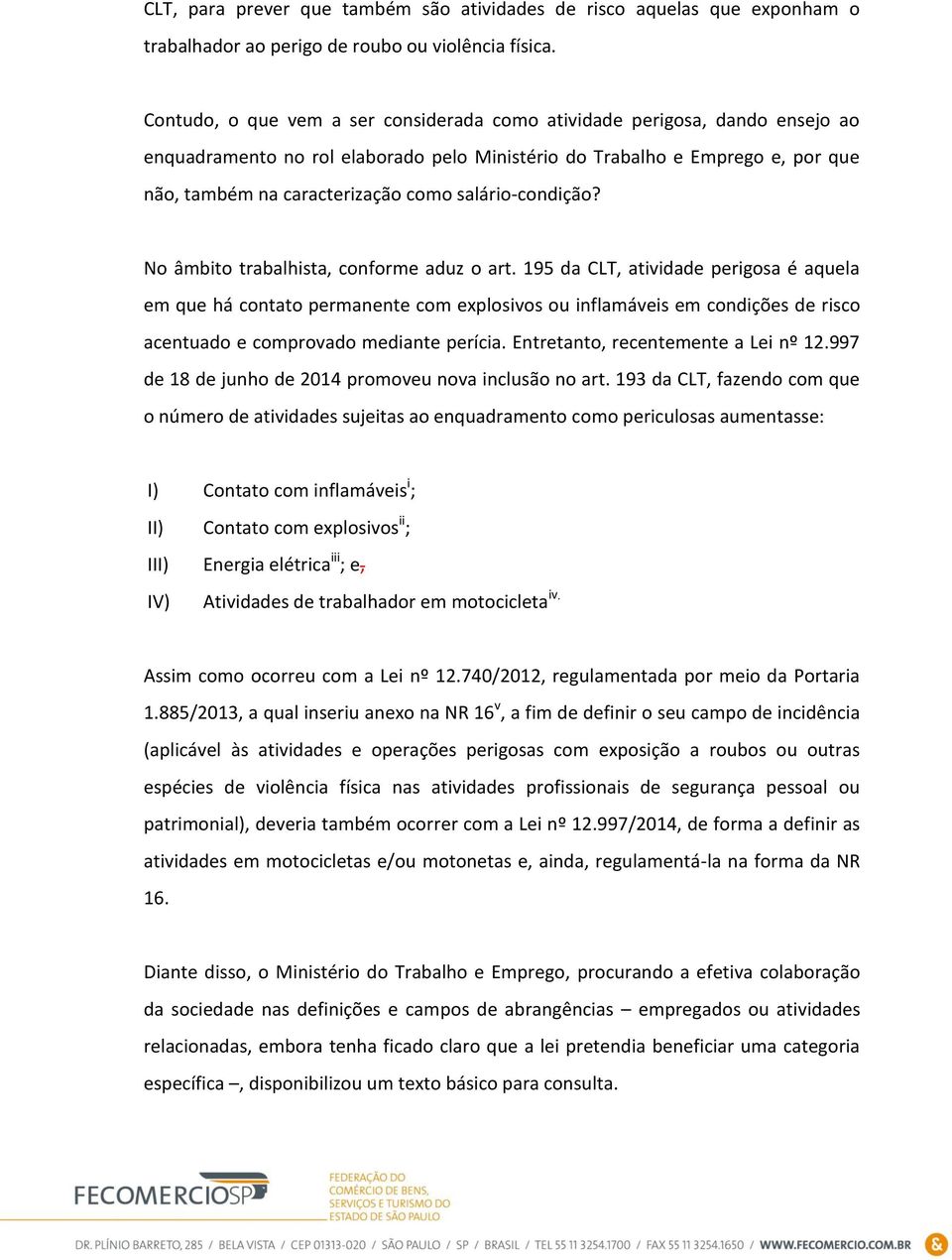 CLT, para prever que também são atividades de risco aquelas que exponham o trabalhador ao perigo de roubo ou violência física.

Contudo, o que vem a ser considerada como atividade perigosa, dando ensejo ao enquadramento no rol elaborado pelo Ministério do Trabalho e Emprego e, por que não, também na caracterização como salário-condição?

No âmbito trabalhista, conforme aduz o art. 195 da CLT, atividade perigosa é aquela em que há contato permanente com explosivos ou inflamáveis em condições de risco acentuado e comprovado mediante perícia. Entretanto, recentemente a Lei nº 12.997 de 18 de junho de 2014 promoveu nova inclusão no art. 193 da CLT, fazendo com que o número de atividades sujeitas ao enquadramento como periculosas aumentasse:

I) Contato com inflamáveis$^{i}$;
II) Contato com explosivos$^{ii}$;
III) Energia elétrica$^{iii}$; e,
IV) Atividades de trabalhador em motocicleta$^{iv.}$

Assim como ocorreu com a Lei nº 12.740/2012, regulamentada por meio da Portaria 1.885/2013, a qual inseriu anexo na NR 16$^{v}$, a fim de definir o seu campo de incidência (aplicável às atividades e operações perigosas com exposição a roubos ou outras espécies de violência física nas atividades profissionais de segurança pessoal ou patrimonial), deveria também ocorrer com a Lei nº 12.997/2014, de forma a definir as atividades em motocicletas e/ou motonetas e, ainda, regulamentá-la na forma da NR 16.

Diante disso, o Ministério do Trabalho e Emprego, procurando a efetiva colaboração da sociedade nas definições e campos de abrangências – empregados ou atividades relacionadas, embora tenha ficado claro que a lei pretendia beneficiar uma categoria específica –, disponibilizou um texto básico para consulta.

FECOMERCIOSP
FEDERAÇÃO DO COMÉRCIO DE BENS, SERVIÇOS E TURISMO DO ESTADO DE SÃO PAULO

DR. PLÍNIO BARRETO, 285 / BELA VISTA / CEP 01313-020 / SÃO PAULO / SP / BRASIL / TEL 55 11 3254.1700 / FAX 55 11 3254.1650 / WWW.FECOMERCIO.COM.BR